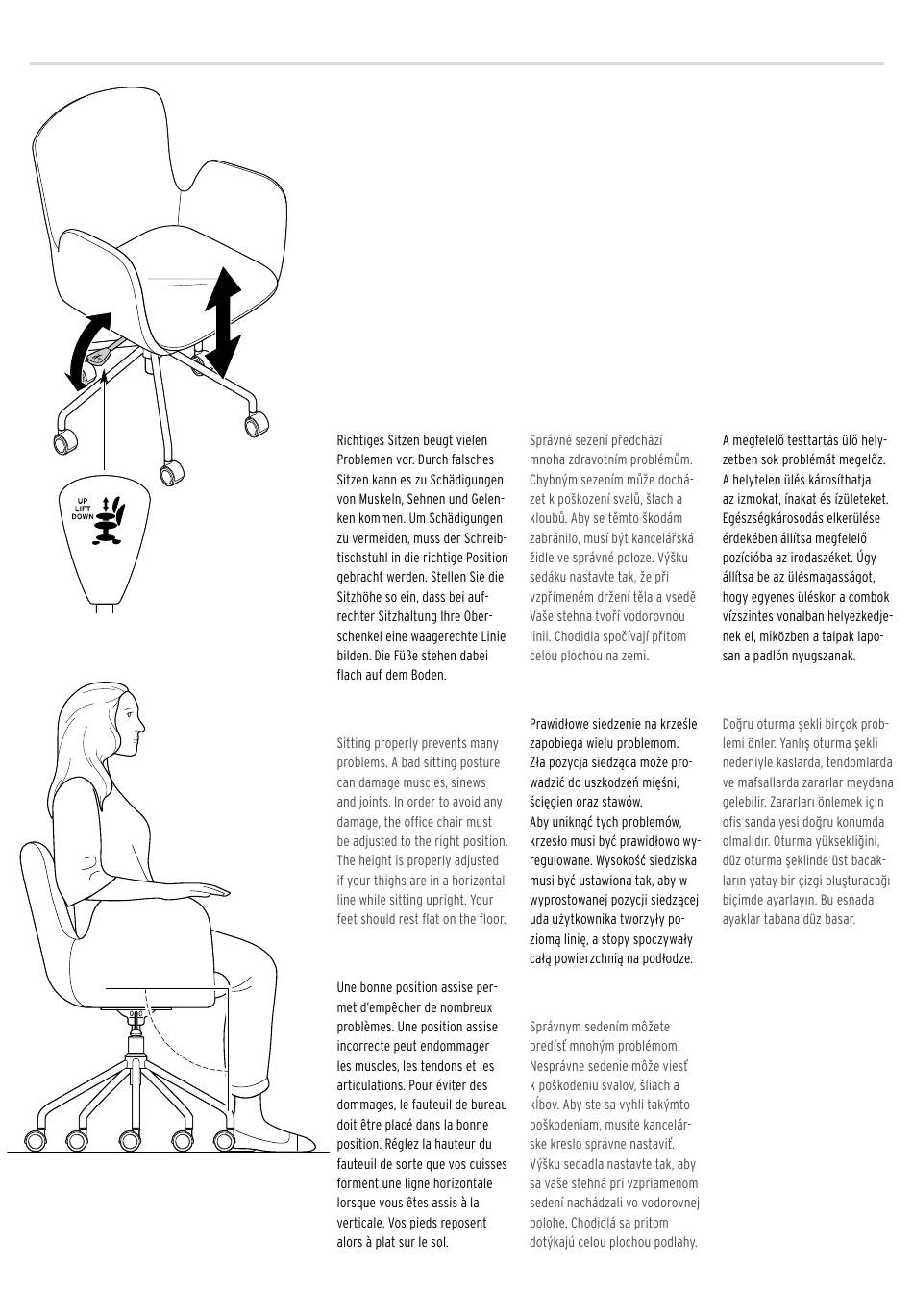 UP
LIFT
DOWN

Richtiges Sitzen beugt vielen Problemen vor. Durch falsches Sitzen kann es zu Schädigungen von Muskeln, Sehnen und Gelenken kommen. Um Schädigungen zu vermeiden, muss der Schreibtischstuhl in die richtige Position gebracht werden. Stellen Sie die Sitzhöhe so ein, dass bei aufrechter Sitzhaltung Ihre Oberschenkel eine waagerechte Linie bilden. Die Füße stehen dabei flach auf dem Boden.

Sitting properly prevents many problems. A bad sitting posture can damage muscles, sinews and joints. In order to avoid any damage, the office chair must be adjusted to the right position. The height is properly adjusted if your thighs are in a horizontal line while sitting upright. Your feet should rest flat on the floor.

Une bonne position assise permet d'empêcher de nombreux problèmes. Une position assise incorrecte peut endommager les muscles, les tendons et les articulations. Pour éviter des dommages, le fauteuil de bureau doit être placé dans la bonne position. Réglez la hauteur du fauteuil de sorte que vos cuisses forment une ligne horizontale lorsque vous êtes assis à la verticale. Vos pieds reposent alors à plat sur le sol.

Správné sezení předchází mnoha zdravotním problémům. Chybným sezením může docházet k poškození svalů, šlach a kloubů. Aby se těmto škodám zabránilo, musí být kancelářská židle ve správné poloze. Výšku sedáku nastavte tak, že při vzpřímeném držení těla a vsedě Vaše stehna tvoří vodorovnou linii. Chodidla spočívají přitom celou plochou na zemi.

Prawidłowe siedzenie na krześle zapobiega wielu problemom. Zła pozycja siedząca może prowadzić do uszkodzeń mięśni, ścięgien oraz stawów. Aby uniknąć tych problemów, krzesło musi być prawidłowo wyregulowane. Wysokość siedziska musi być ustawiona tak, aby w wyprostowanej pozycji siedzącej uda użytkownika tworzyły poziomą linię, a stopy spoczywały całą powierzchnią na podłodze.

Správnym sedením môžete predísť mnohým problémom. Nesprávne sedenie môže viesť k poškodeniu svalov, šliach a kĺbov. Aby ste sa vyhli takýmto poškodeniam, musíte kancelárske kreslo správne nastaviť. Výšku sedadla nastavte tak, aby sa vaše stehná pri vzpriamenom sedení nachádzali vo vodorovnej polohe. Chodidlá sa pritom dotýkajú celou plochou podlahy.

A megfelelő testtartás ülő helyzetben sok problémát megelőz. A helytelen ülés károsíthatja az izmokat, ínakat és ízületeket. Egészségkárosodás elkerülése érdekében állítsa megfelelő pozícióba az irodaszéket. Úgy állítsa be az ülésmagasságot, hogy egyenes üléskor a combok vízszintes vonalban helyezkedjenek el, miközben a talpak laposan a padlón nyugszanak.

Doğru oturma şekli birçok problemi önler. Yanlış oturma şekli nedeniyle kaslarda, tendomlarda ve mafsallarda zararlar meydana gelebilir. Zararları önlemek için ofis sandalyesi doğru konumda olmalıdır. Oturma yüksekliğini, düz oturma şeklinde üst bacakların yatay bir çizgi oluşturacağı biçimde ayarlayın. Bu esnada ayaklar tabana düz basar.